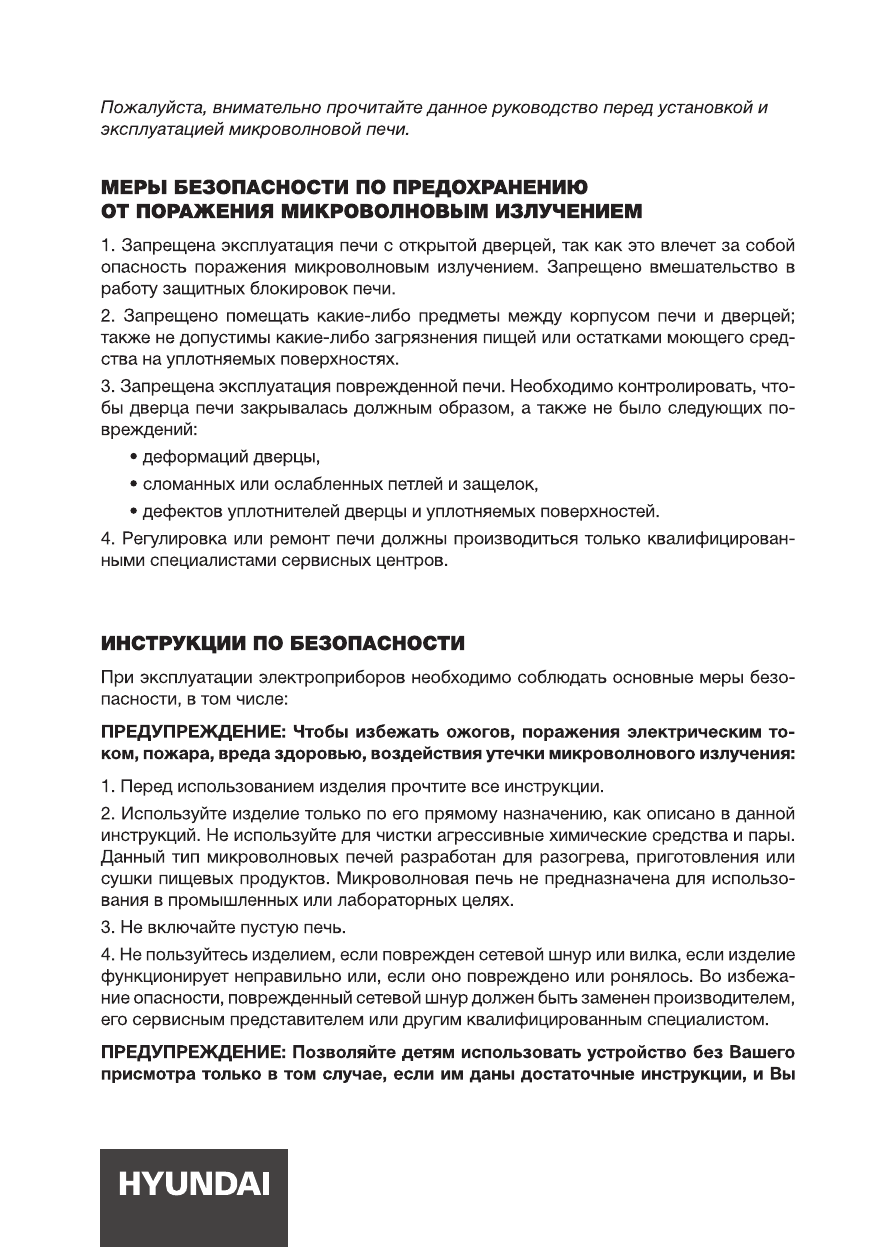 Пожалуйста, внимательно прочитайте данное руководство перед установкой и эксплуатацией микроволновой печи.

МЕРЫ БЕЗОПАСНОСТИ ПО ПРЕДОХРАНЕНИЮ
ОТ ПОРАЖЕНИЯ МИКРОВОЛНОВЫМ ИЗЛУЧЕНИЕМ

1. Запрещена эксплуатация печи с открытой дверцей, так как это влечет за собой опасность поражения микроволновым излучением. Запрещено вмешательство в работу защитных блокировок печи.

2. Запрещено помещать какие-либо предметы между корпусом печи и дверцей; также не допустимы какие-либо загрязнения пищей или остатками моющего средства на уплотняемых поверхностях.

3. Запрещена эксплуатация поврежденной печи. Необходимо контролировать, чтобы дверца печи закрывалась должным образом, а также не было следующих повреждений:

• деформаций дверцы,

• сломанных или ослабленных петлей и защелок,

• дефектов уплотнителей дверцы и уплотняемых поверхностей.

4. Регулировка или ремонт печи должны производиться только квалифицированными специалистами сервисных центров.

ИНСТРУКЦИИ ПО БЕЗОПАСНОСТИ

При эксплуатации электроприборов необходимо соблюдать основные меры безопасности, в том числе:

ПРЕДУПРЕЖДЕНИЕ: Чтобы избежать ожогов, поражения электрическим током, пожара, вреда здоровью, воздействия утечки микроволнового излучения:

1. Перед использованием изделия прочтите все инструкции.

2. Используйте изделие только по его прямому назначению, как описано в данной инструкций. Не используйте для чистки агрессивные химические средства и пары. Данный тип микроволновых печей разработан для разогрева, приготовления или сушки пищевых продуктов. Микроволновая печь не предназначена для использования в промышленных или лабораторных целях.

3. Не включайте пустую печь.

4. Не пользуйтесь изделием, если поврежден сетевой шнур или вилка, если изделие функционирует неправильно или, если оно повреждено или ронялось. Во избежание опасности, поврежденный сетевой шнур должен быть заменен производителем, его сервисным представителем или другим квалифицированным специалистом.

ПРЕДУПРЕЖДЕНИЕ: Позволяйте детям использовать устройство без Вашего присмотра только в том случае, если им даны достаточные инструкции, и Вы

HYUNDAI